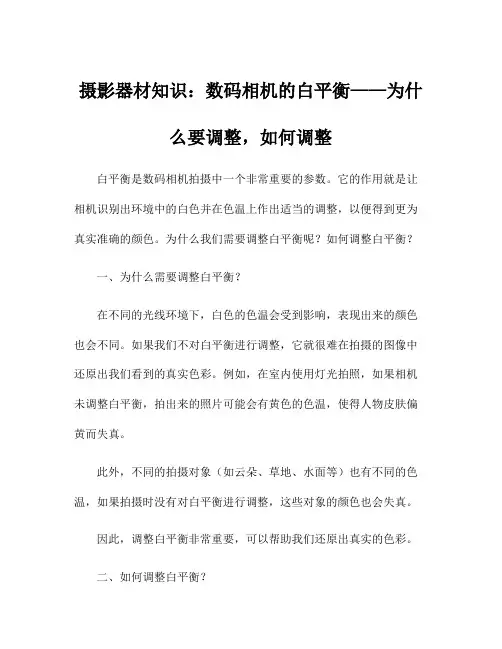 摄影器材知识：数码相机的白平衡——为什么要调整，如何调整

白平衡是数码相机拍摄中一个非常重要的参数。它的作用就是让相机识别出环境中的白色并在色温上作出适当的调整，以便得到更为真实准确的颜色。为什么我们需要调整白平衡呢？如何调整白平衡？

一、为什么需要调整白平衡？

在不同的光线环境下，白色的色温会受到影响，表现出来的颜色也会不同。如果我们不对白平衡进行调整，它就很难在拍摄的图像中还原出我们看到的真实色彩。例如，在室内使用灯光拍照，如果相机未调整白平衡，拍出来的照片可能会有黄色的色温，使得人物皮肤偏黄而失真。

此外，不同的拍摄对象（如云朵、草地、水面等）也有不同的色温，如果拍摄时没有对白平衡进行调整，这些对象的颜色也会失真。

因此，调整白平衡非常重要，可以帮助我们还原出真实的色彩。

二、如何调整白平衡？